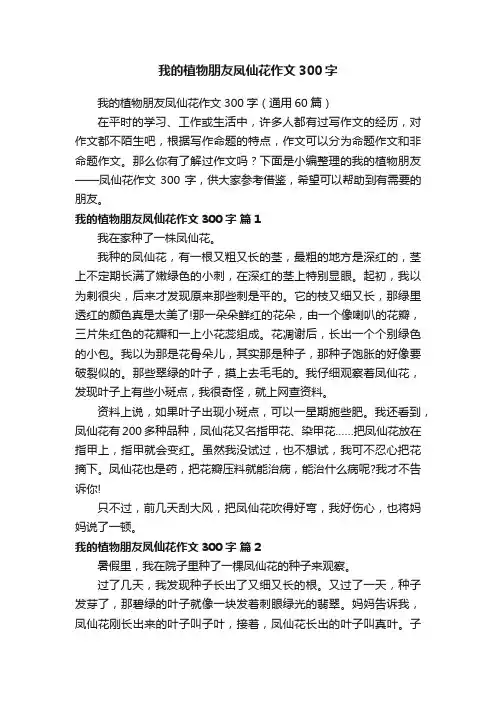 我的植物朋友凤仙花作文300字

我的植物朋友凤仙花作文300字（通用60篇）

在平时的学习、工作或生活中，许多人都有过写作文的经历，对作文都不陌生吧，根据写作命题的特点，作文可以分为命题作文和非命题作文。那么你有了解过作文吗？下面是小编整理的我的植物朋友——凤仙花作文 300 字，供大家参考借鉴，希望可以帮助到有需要的朋友。

我的植物朋友凤仙花作文300字 篇1

我在家种了一株凤仙花。

我种的凤仙花，有一根又粗又长的茎，最粗的地方是深红的，茎上不定期长满了嫩绿色的小刺，在深红的茎上特别显眼。起初，我以为刺很尖，后来才发现原来那些刺是平的。它的枝又细又长，那绿里透红的颜色真是太美了!那一朵朵鲜红的花朵，由一个像喇叭的花瓣，三片朱红色的花瓣和一上小花蕊组成。花凋谢后，长出一个个别绿色的小包。我以为那是花骨朵儿，其实那是种子，那种子饱胀的好像要破裂似的。那些翠绿的叶子，摸上去毛毛的。我仔细观察着凤仙花，发现叶子上有些小斑点，我很奇怪，就上网查资料。

资料上说，如果叶子出现小斑点，可以一星期施些肥。我还看到，凤仙花有200多种品种，凤仙花又名指甲花、染甲花……把凤仙花放在指甲上，指甲就会变红。虽然我没试过，也不想试，我可不忍心把花摘下。凤仙花也是药，把花瓣压料就能治病，能治什么病呢?我才不告诉你!

只不过，前几天刮大风，把凤仙花吹得好弯，我好伤心，也将妈妈说了一顿。

我的植物朋友凤仙花作文300字 篇2

暑假里，我在院子里种了一棵凤仙花的种子来观察。

过了几天，我发现种子长出了又细又长的根。又过了一天，种子发芽了，那碧绿的叶子就像一块发着刺眼绿光的翡翠。妈妈告诉我，凤仙花刚长出来的叶子叫子叶，接着，凤仙花长出的叶子叫真叶。子